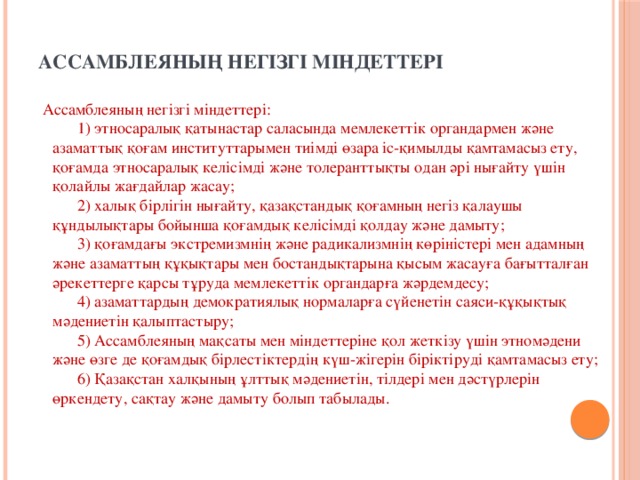 АССАМБЛЕЯНЫҢ НЕГІЗГІ МІНДЕТТЕРІ

Ассамблеяның негізгі міндеттері:

1) этносаралық қатынастар саласында мемлекеттік органдармен және азаматтық қоғам институттарымен тиімді өзара іс-қимылды қамтамасыз ету, қоғамда этносаралық келісімді және толеранттықты одан әрі нығайту үшін қолайлы жағдайлар жасау;

2) халық бірлігін нығайту, қазақстандық қоғамның негіз қалаушы құндылықтары бойынша қоғамдық келісімді қолдау және дамыту;

3) қоғамдағы экстремизмнің және радикализмнің көріністері мен адамның және азаматтың құқықтары мен бостандықтарына қысым жасауға бағытталған әрекеттерге қарсы тұруда мемлекеттік органдарға жәрдемдесу;

4) азаматтардың демократиялық нормаларға сүйенетін саяси-құқықтық мәдениетін қалыптастыру;

5) Ассамблеяның мақсаты мен міндеттеріне қол жеткізу үшін этномәдени және өзге де қоғамдық бірлестіктердің күш-жігерін біріктіруді қамтамасыз ету;

6) Қазақстан халқының ұлттық мәдениетін, тілдері мен дәстүрлерін өркендету, сақтау және дамыту болып табылады.